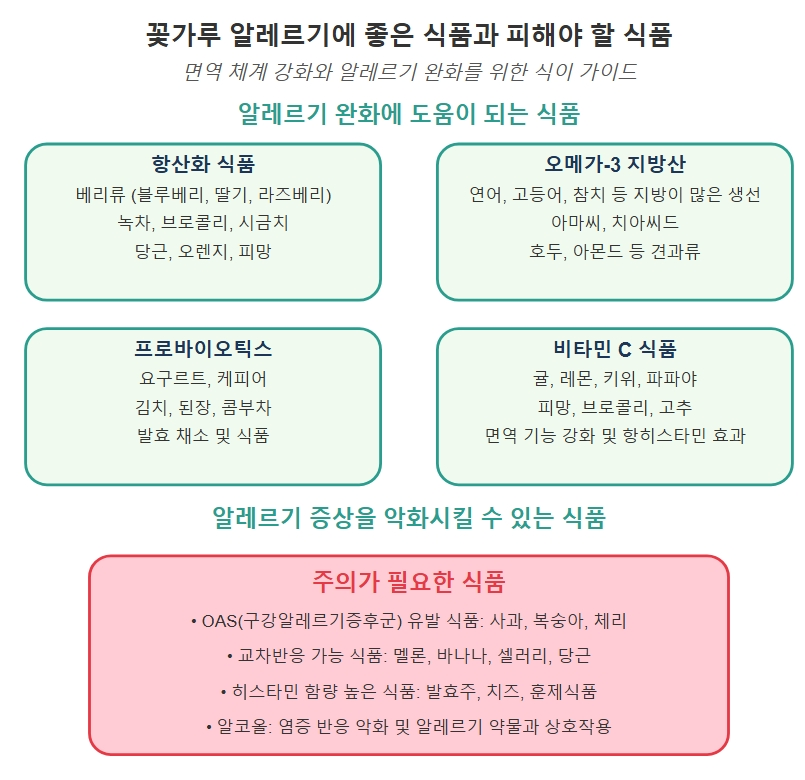 꽃가루 알레르기에 좋은 식품과 피해야 할 식품

면역 체계 강화와 알레르기 완화를 위한 식이 가이드

알레르기 완화에 도움이 되는 식품

항산화 식품
베리류 (블루베리, 딸기, 라즈베리)
녹차, 브로콜리, 시금치
당근, 오렌지, 피망

오메가-3 지방산
연어, 고등어, 참치 등 지방이 많은 생선
아마씨, 치아씨드
호두, 아몬드 등 견과류

프로바이오틱스
요구르트, 케피어
김치, 된장, 콤부차
발효 채소 및 식품

비타민 C 식품
귤, 레몬, 키위, 파파야
피망, 브로콜리, 고추
면역 기능 강화 및 항히스타민 효과

알레르기 증상을 악화시킬 수 있는 식품

주의가 필요한 식품
• OAS(구강알레르기증후군) 유발 식품: 사과, 복숭아, 체리
• 교차반응 가능 식품: 멜론, 바나나, 셀러리, 당근
• 히스타민 함량 높은 식품: 발효주, 치즈, 훈제식품
• 알코올: 염증 반응 악화 및 알레르기 약물과 상호작용